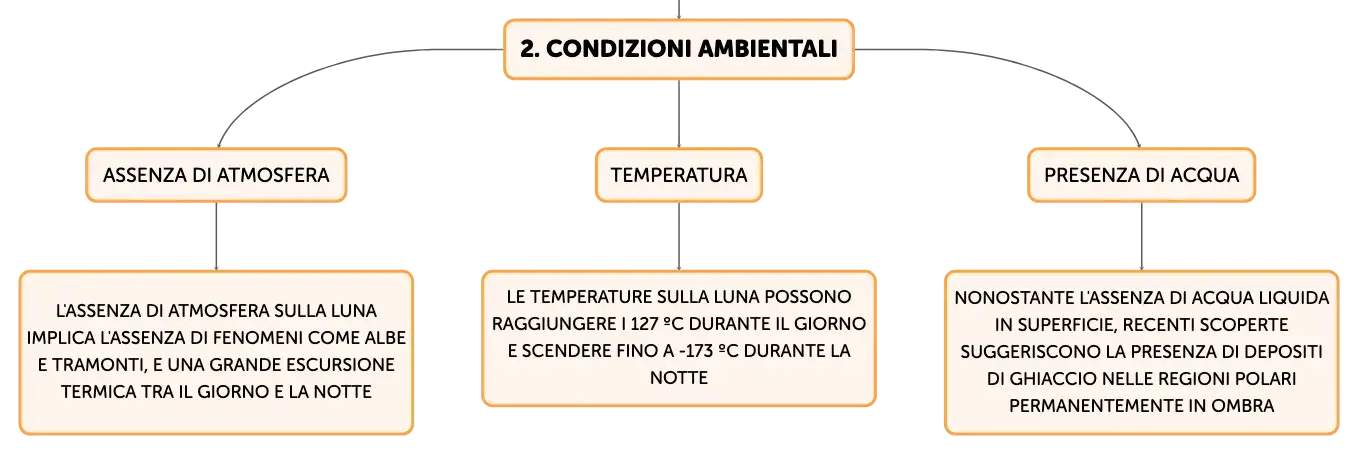 2. CONDIZIONI AMBIENTALI

ASSENZA DI ATMOSFERA

TEMPERATURA

PRESENZA DI ACQUA

L'ASSENZA DI ATMOSFERA SULLA LUNA IMPLICA L'ASSENZA DI FENOMENI COME ALBE E TRAMONTI, E UNA GRANDE ESCURSIONE TERMICA TRA IL GIORNO E LA NOTTE

LE TEMPERATURE SULLA LUNA POSSONO RAGGIUNGERE I 127 ºC DURANTE IL GIORNO E SCENDERE FINO A -173 ºC DURANTE LA NOTTE

NONOSTANTE L'ASSENZA DI ACQUA LIQUIDA IN SUPERFICIE, RECENTI SCOPERTE SUGGERISCONO LA PRESENZA DI DEPOSITI DI GHIACCIO NELLE REGIONI POLARI PERMANENTEMENTE IN OMBRA